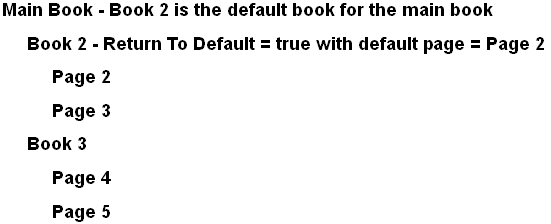 Main Book - Book 2 is the default book for the main book

Book 2 - Return To Default = true with default page = Page 2

Page 2

Page 3

Book 3

Page 4

Page 5